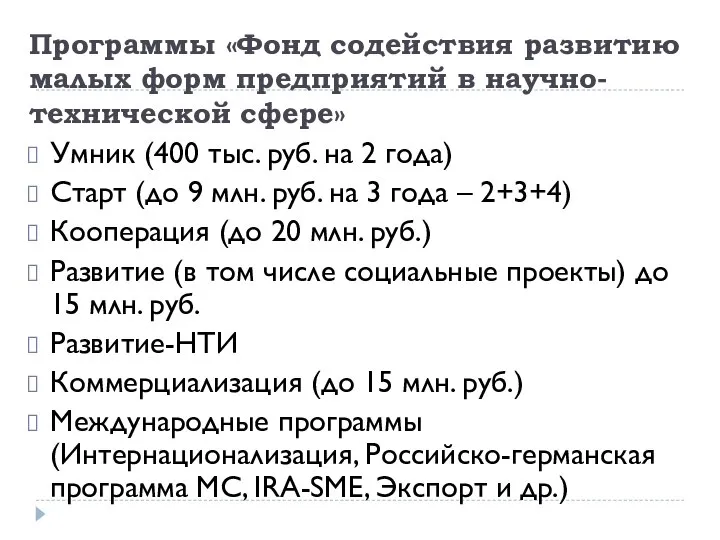 Программы «Фонд содействия развитию малых форм предприятий в научно-технической сфере»

Умник (400 тыс. руб. на 2 года)

Старт (до 9 млн. руб. на 3 года – 2+3+4)

Кооперация (до 20 млн. руб.)

Развитие (в том числе социальные проекты) до 15 млн. руб.

Развитие-НТИ

Коммерциализация (до 15 млн. руб.)

Международные программы (Интернационализация, Российско-германская программа МС, IRA-SME, Экспорт и др.)